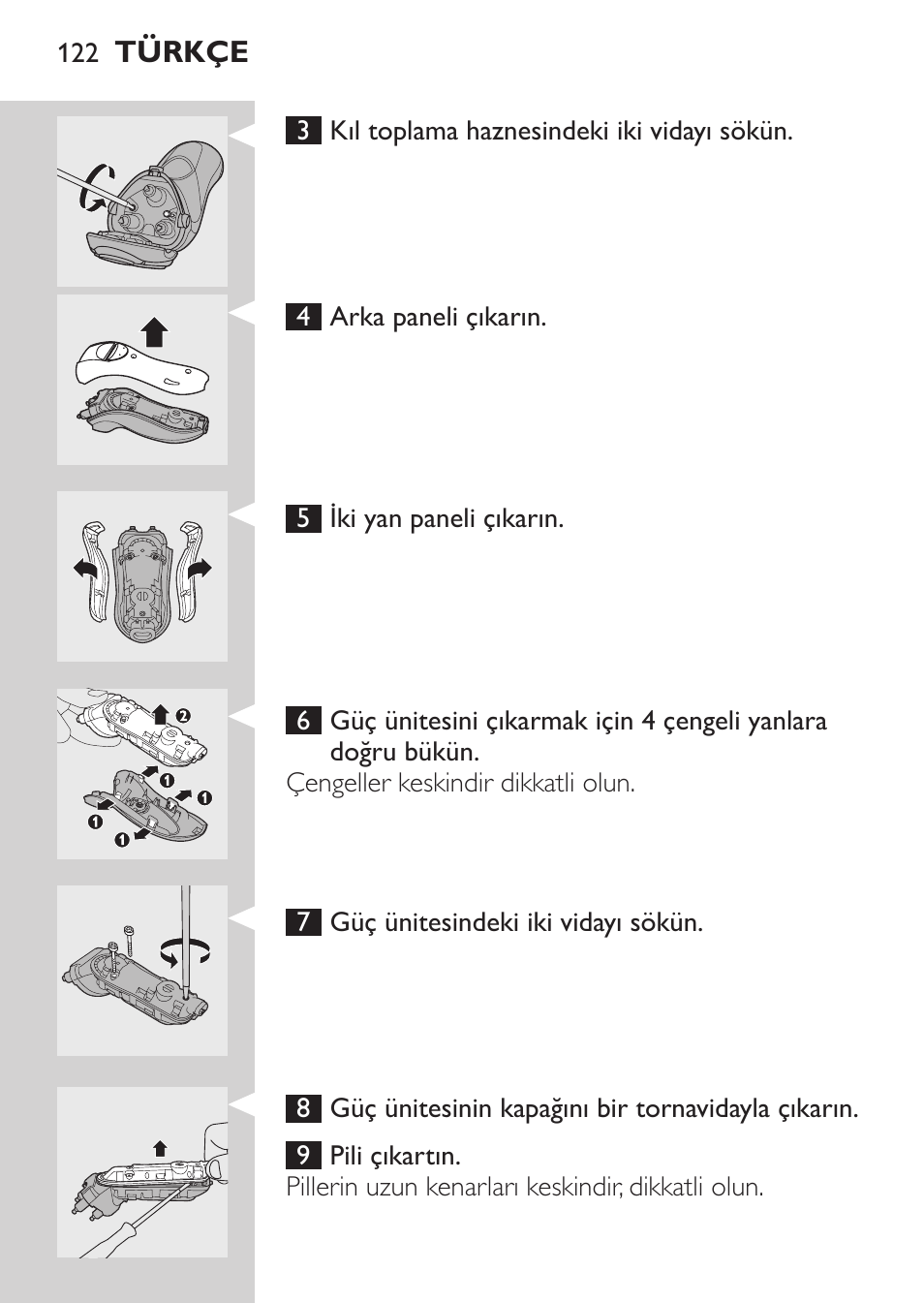 122 TÜRKÇE

3 Kıl toplama haznesindeki iki vidayı sökün.

4 Arka paneli çıkarın.

5 İki yan paneli çıkarın.

2
1
1
1
1

6 Güç ünitesini çıkarmak için 4 çengeli yanlara doğru bükün.
Çengeller keskindir dikkatli olun.

7 Güç ünitesindeki iki vidayı sökün.

8 Güç ünitesinin kapağını bir tornavidayla çıkarın.

9 Pili çıkartın.
Pillerin uzun kenarları keskindir, dikkatli olun.